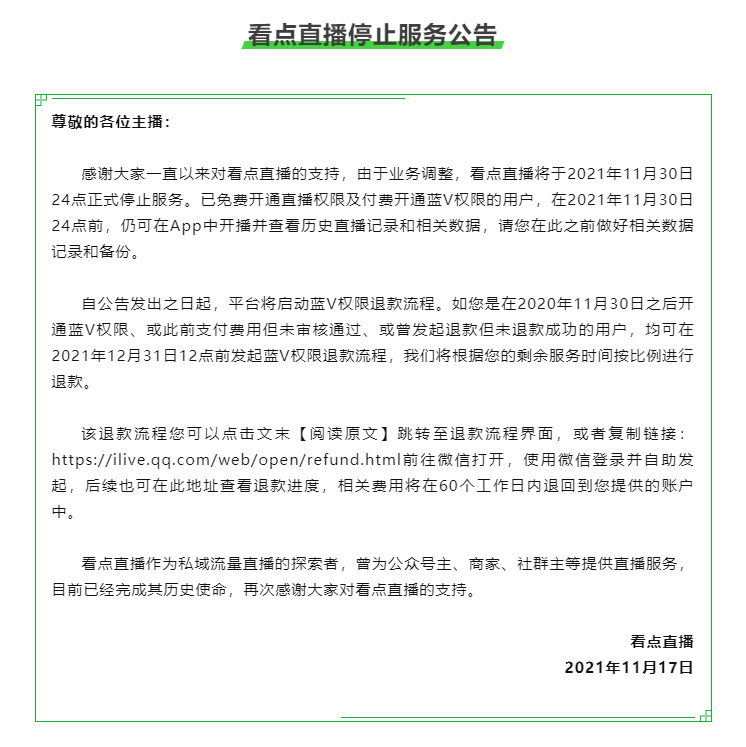 看点直播停止服务公告

尊敬的各位主播：

感谢大家一直以来对看点直播的支持，由于业务调整，看点直播将于2021年11月30日24点正式停止服务。已免费开通直播权限及付费开通蓝V权限的用户，在2021年11月30日24点前，仍可在App中开播并查看历史直播记录和相关数据，请您在此之前做好相关数据记录和备份。

自公告发出之日起，平台将启动蓝V权限退款流程。如您是在2020年11月30日之后开通蓝V权限、或此前支付费用但未审核通过、或曾发起退款但未退款成功的用户，均可在2021年12月31日12点前发起蓝V权限退款流程，我们将根据您的剩余服务时间按比例进行退款。

该退款流程您可以点击文末【阅读原文】跳转至退款流程界面，或者复制链接：https://ilive.qq.com/web/open/refund.html前往微信打开，使用微信登录并自助发起，后续也可在此地址查看退款进度，相关费用将在60个工作日内退回到您提供的账户中。

看点直播作为私域流量直播的探索者，曾为公众号主、商家、社群主等提供直播服务，目前已经完成其历史使命，再次感谢大家对看点直播的支持。

看点直播
2021年11月17日